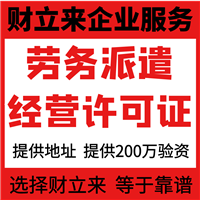 财立来企业服务

劳务派遣
经营许可证

提供地址 提供200万验资

选择财立来 等于靠谱